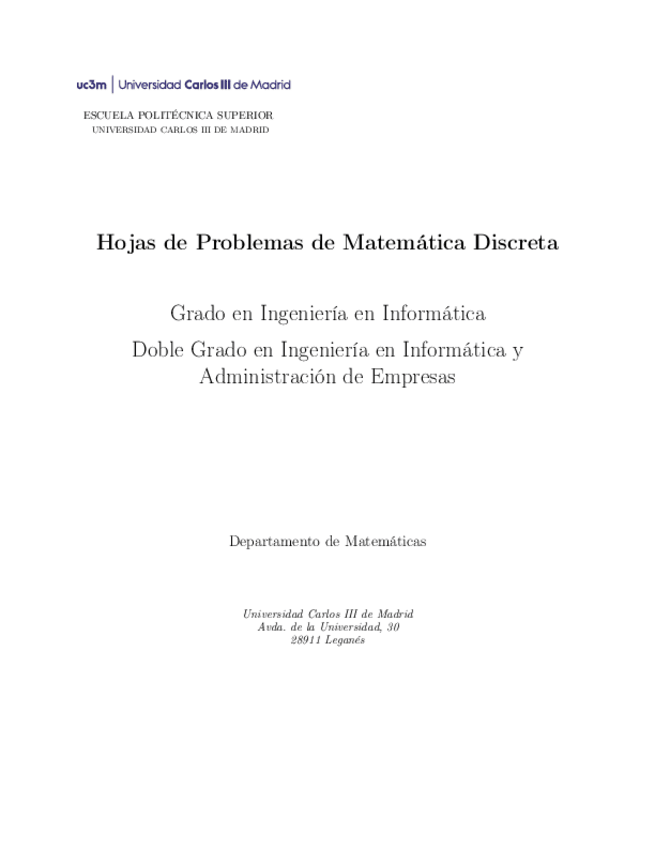 uc3m | Universidad Carlos III de Madrid

ESCUELA POLITÉCNICA SUPERIOR
UNIVERSIDAD CARLOS III DE MADRID

Hojas de Problemas de Matemática Discreta

Grado en Ingeniería en Informática

Doble Grado en Ingeniería en Informática y Administración de Empresas

Departamento de Matemáticas

Universidad Carlos III de Madrid
Avda. de la Universidad, 30
28911 Leganés